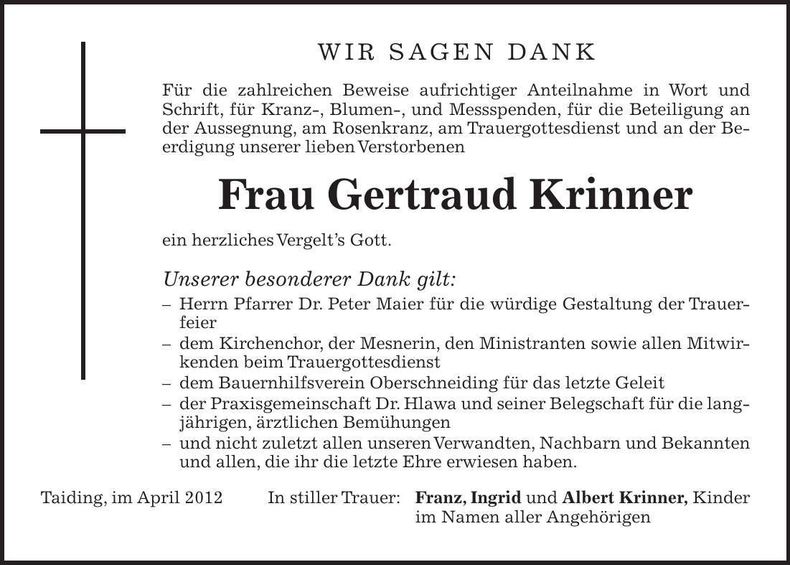 WIR SAGEN DANK

Für die zahlreichen Beweise aufrichtiger Anteilnahme in Wort und Schrift, für Kranz-, Blumen-, und Messspenden, für die Beteiligung an der Aussegnung, am Rosenkranz, am Trauergottesdienst und an der Beerdigung unserer lieben Verstorbenen

Frau Gertraud Krinner

ein herzliches Vergelt's Gott.

Unserer besonderer Dank gilt:
– Herrn Pfarrer Dr. Peter Maier für die würdige Gestaltung der Trauerfeier
– dem Kirchenchor, der Mesnerin, den Ministranten sowie allen Mitwirkenden beim Trauergottesdienst
– dem Bauernhilfsverein Oberschneiding für das letzte Geleit
– der Praxisgemeinschaft Dr. Hlawa und seiner Belegschaft für die langjährigen, ärztlichen Bemühungen
– und nicht zuletzt allen unseren Verwandten, Nachbarn und Bekannten und allen, die ihr die letzte Ehre erwiesen haben.

Taiding, im April 2012

In stiller Trauer: Franz, Ingrid und Albert Krinner, Kinder im Namen aller Angehörigen